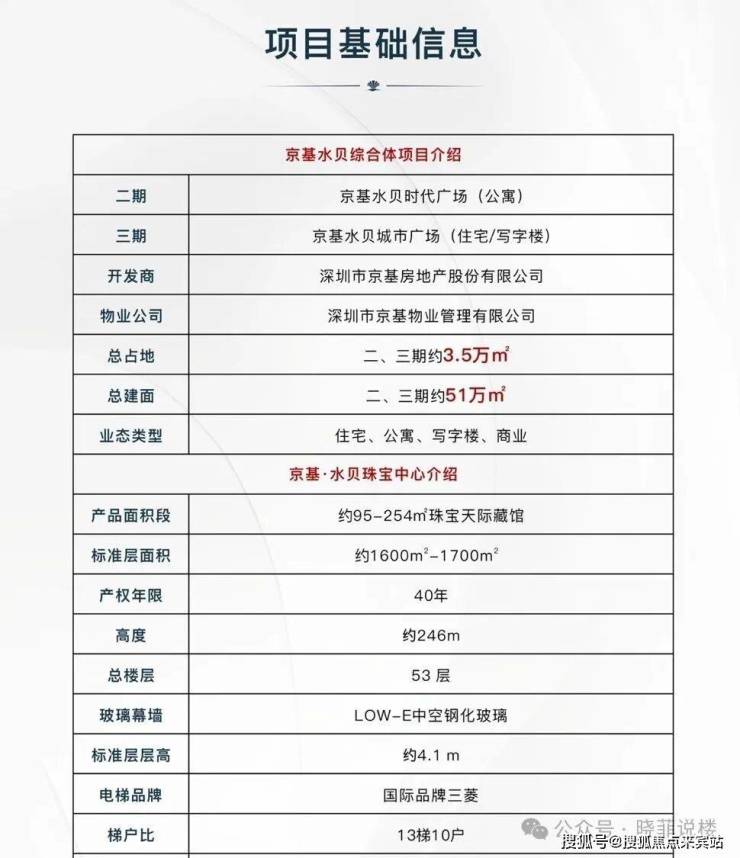 项目基础信息

| 京基水贝综合体项目介绍 | |
|---|---|
| 二期 | 京基水贝时代广场（公寓） |
| 三期 | 京基水贝城市广场（住宅/写字楼） |
| 开发商 | 深圳市京基房地产股份有限公司 |
| 物业公司 | 深圳市京基物业管理有限公司 |
| 总占地 | 二、三期约3.5万$m^2$ |
| 总建面 | 二、三期约51万$m^2$ |
| 业态类型 | 住宅、公寓、写字楼、商业 |
| 京基·水贝珠宝中心介绍 | |
| 产品面积段 | 约95-254$m^2$珠宝天际藏馆 |
| 标准层面积 | 约1600$m^2$-1700$m^2$ |
| 产权年限 | 40年 |
| 高度 | 约246m |
| 总楼层 | 53 层 |
| 玻璃幕墙 | LOW-E中空钢化玻璃 |
| 标准层层高 | 约4.1 m |
| 电梯品牌 | 国际品牌三菱 |
| 梯户比 | 13梯10户 |

公众号 · 晓菲说楼
搜狐号@搜狐焦点来宾站